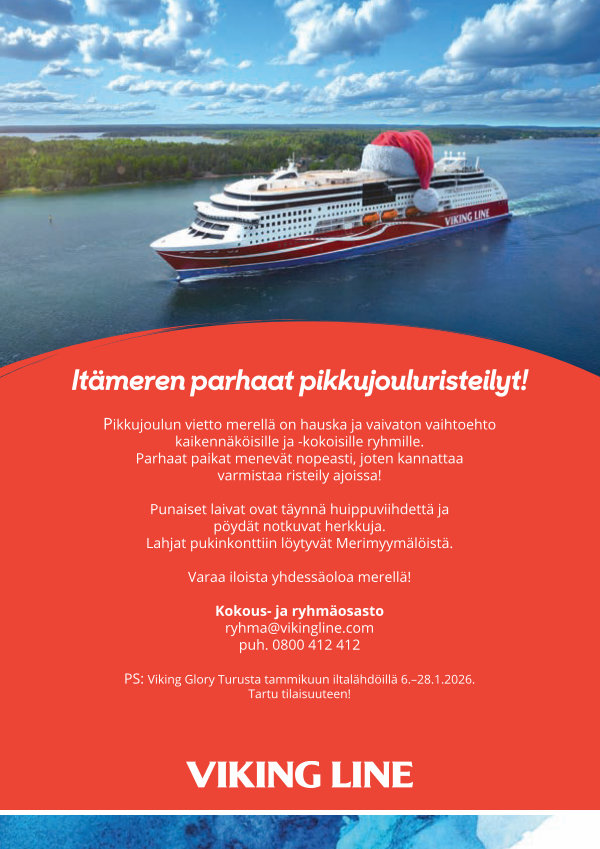 VIKING LINE

Itämeren parhaat pikkujouluristeilyt!

Pikkujoulun vietto merellä on hauska ja vaivaton vaihtoehto kaikennäköisille ja -kokoisille ryhmille. Parhaat paikat menevät nopeasti, joten kannattaa varmistaa risteily ajoissa!

Punaiset laivat ovat täynnä huippuviihdettä ja pöydät notkuvat herkkuja. Lahjat pukinkonttiin löytyvät Merimyymälöistä.

Varaa iloista yhdessäoloa merellä!

Kokous- ja ryhmäosasto
ryhma@vikingline.com
puh. 0800 412 412

PS: Viking Glory Turusta tammikuun iltalähdöillä 6.–28.1.2026. Tartu tilaisuuteen!

VIKING LINE